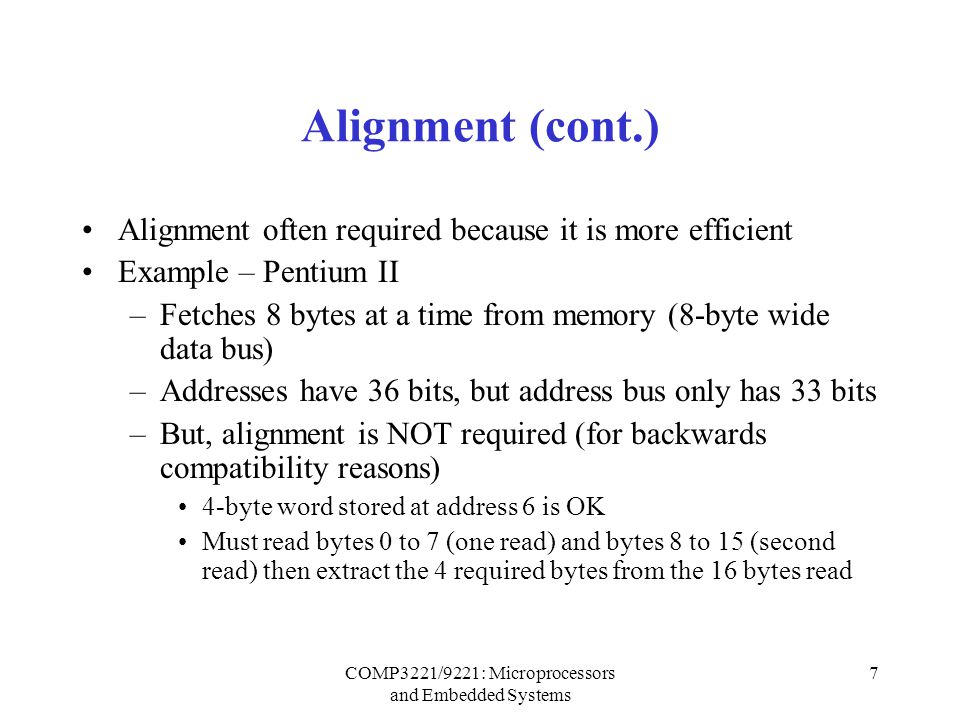 Alignment (cont.)

• Alignment often required because it is more efficient
• Example – Pentium II
  – Fetches 8 bytes at a time from memory (8-byte wide data bus)
  – Addresses have 36 bits, but address bus only has 33 bits
  – But, alignment is NOT required (for backwards compatibility reasons)
    • 4-byte word stored at address 6 is OK
    • Must read bytes 0 to 7 (one read) and bytes 8 to 15 (second read) then extract the 4 required bytes from the 16 bytes read

COMP3221/9221: Microprocessors and Embedded Systems

7